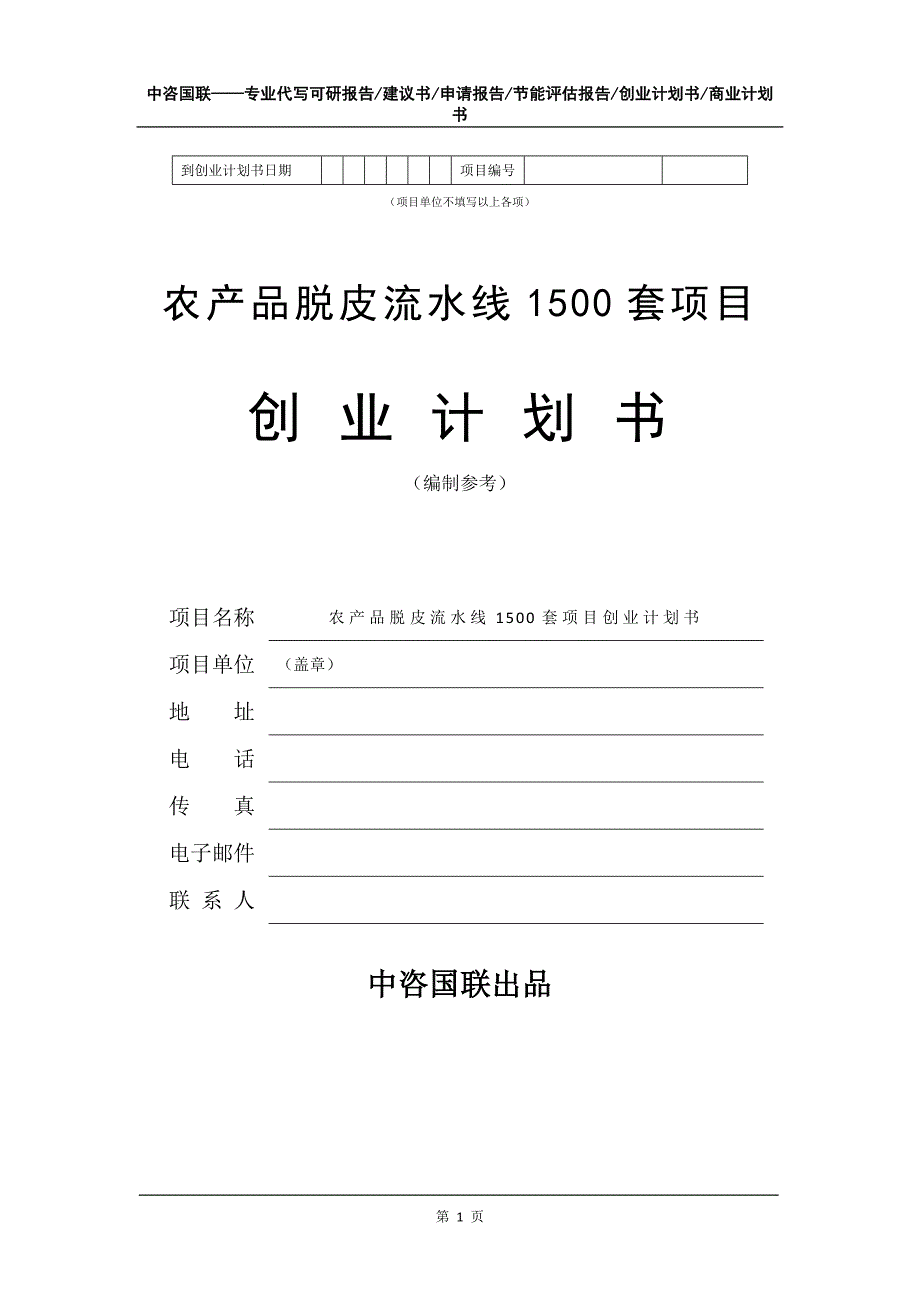 中咨国联——专业代写可研报告/建议书/申请报告/节能评估报告/创业计划书/商业计划书

| 到创业计划书日期 | | | | | | | 项目编号 | | |
|---|---|---|---|---|---|---|---|---|---|

（项目单位不填写以上各项）

农产品脱皮流水线 1500 套项目

创 业 计 划 书

（编制参考）

项目名称 农产品脱皮流水线 1500 套项目创业计划书

项目单位 （盖章）

地 址

电 话

传 真

电子邮件

联 系 人

中咨国联出品

第 1 页